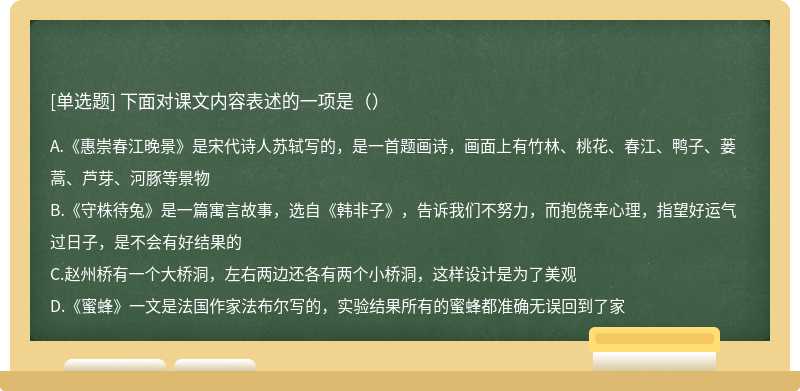 [单选题] 下面对课文内容表述的一项是（）

A.《惠崇春江晚景》是宋代诗人苏轼写的，是一首题画诗，画面上有竹林、桃花、春江、鸭子、蒌蒿、芦芽、河豚等景物
B.《守株待兔》是一篇寓言故事，选自《韩非子》，告诉我们不努力，而抱侥幸心理，指望好运气过日子，是不会有好结果的
C.赵州桥有一个大桥洞，左右两边还各有两个小桥洞，这样设计是为了美观
D.《蜜蜂》一文是法国作家法布尔写的，实验结果所有的蜜蜂都准确无误回到了家